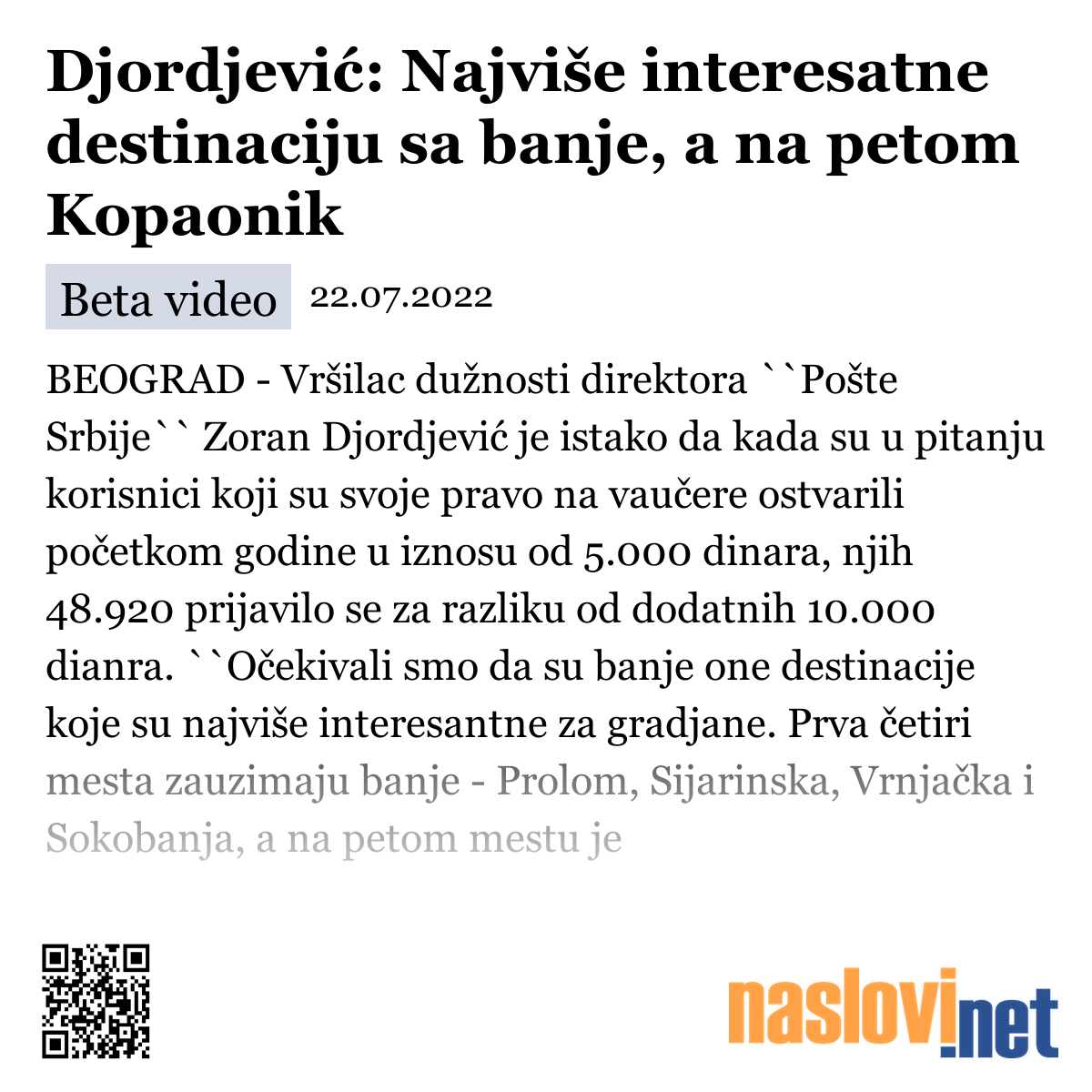 Djordjević: Najviše interesatne destinaciju sa banje, a na petom Kopaonik

Beta video 22.07.2022

BEOGRAD - Vršilac dužnosti direktora ``Pošte Srbije`` Zoran Djordjević je istako da kada su u pitanju korisnici koji su svoje pravo na vaučere ostvarili početkom godine u iznosu od 5.000 dinara, njih 48.920 prijavilo se za razliku od dodatnih 10.000 dianra. ``Očekivali smo da su banje one destinacije koje su najviše interesantne za gradjane. Prva četiri mesta zauzimaju banje - Prolom, Sijarinska, Vrnjačka i Sokobanja, a na petom mestu je

naslovi.net